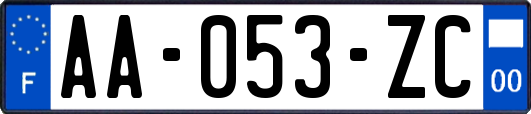 F
AA-053-ZC
00